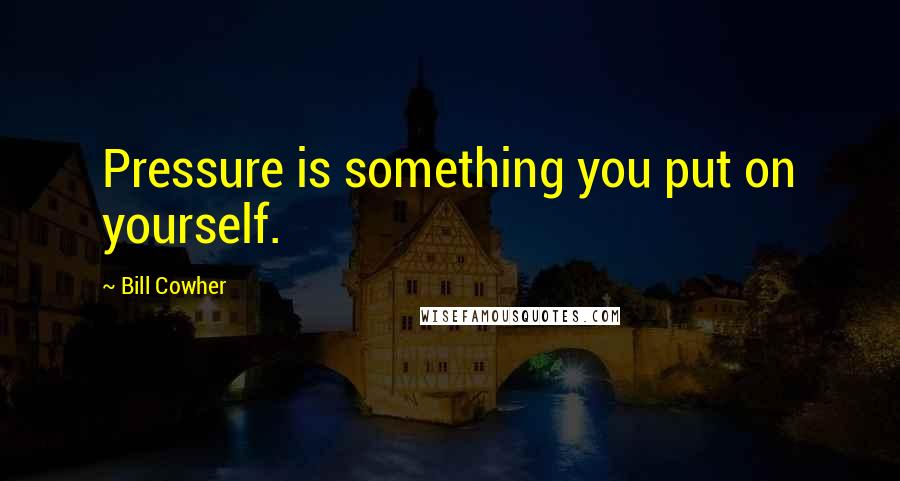 Pressure is something you put on yourself.

~ Bill Cowher

WISEFAMOUSQUOTES.COM